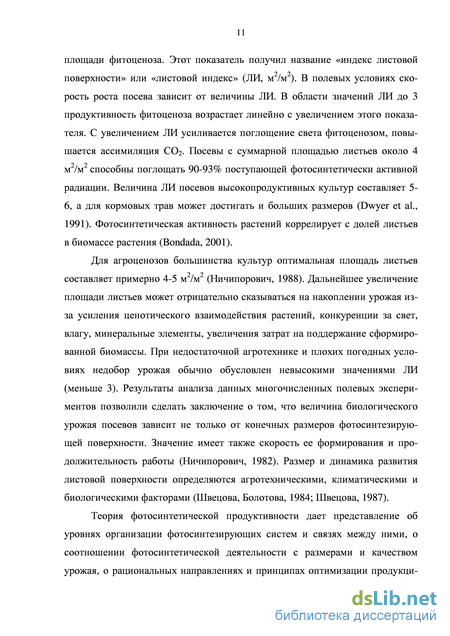 11

площади фитоценоза. Этот показатель получил название «индекс листовой поверхности» или «листовой индекс» (ЛИ, $м^2/м^2$). В полевых условиях скорость роста посева зависит от величины ЛИ. В области значений ЛИ до 3 продуктивность фитоценоза возрастает линейно с увеличением этого показателя. С увеличением ЛИ усиливается поглощение света фитоценозом, повышается ассимиляция $CO_2$. Посевы с суммарной площадью листьев около 4 $м^2/м^2$ способны поглощать 90-93% поступающей фотосинтетически активной радиации. Величина ЛИ посевов высокопродуктивных культур составляет 5-6, а для кормовых трав может достигать и больших размеров (Dwyer et al., 1991). Фотосинтетическая активность растений коррелирует с долей листьев в биомассе растения (Bondada, 2001).

Для агроценозов большинства культур оптимальная площадь листьев составляет примерно 4-5 $м^2/м^2$ (Ничипорович, 1988). Дальнейшее увеличение площади листьев может отрицательно сказываться на накоплении урожая из-за усиления ценотического взаимодействия растений, конкуренции за свет, влагу, минеральные элементы, увеличения затрат на поддержание сформированной биомассы. При недостаточной агротехнике и плохих погодных условиях недобор урожая обычно обусловлен невысокими значениями ЛИ (меньше 3). Результаты анализа данных многочисленных полевых экспериментов позволили сделать заключение о том, что величина биологического урожая посевов зависит не только от конечных размеров фотосинтезирующей поверхности. Значение имеет также скорость ее формирования и продолжительность работы (Ничипорович, 1982). Размер и динамика развития листовой поверхности определяются агротехническими, климатическими и биологическими факторами (Швецова, Болотова, 1984; Швецова, 1987).

Теория фотосинтетической продуктивности дает представление об уровнях организации фотосинтезирующих систем и связях между ними, о соотношении фотосинтетической деятельности с размерами и качеством урожая, о рациональных направлениях и принципах оптимизации продукци-

dsLib.net
библиотека диссертаций